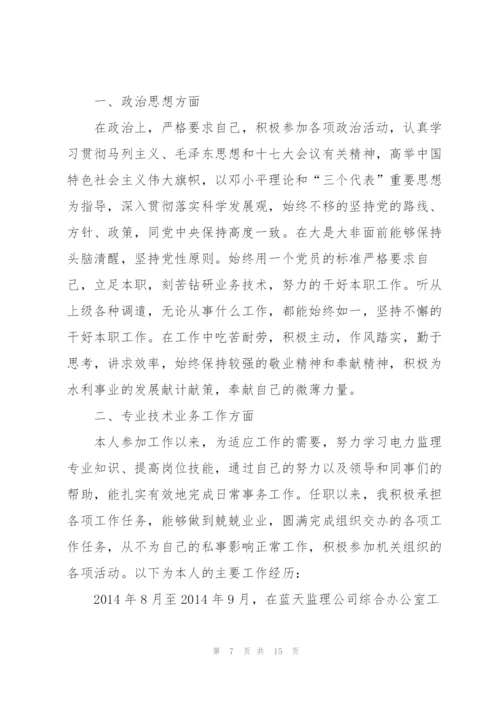 一、政治思想方面

在政治上，严格要求自己，积极参加各项政治活动，认真学习贯彻马列主义、毛泽东思想和十七大会议有关精神，高举中国特色社会主义伟大旗帜，以邓小平理论和“三个代表”重要思想为指导，深入贯彻落实科学发展观，始终不移的坚持党的路线、方针、政策，同党中央保持高度一致。在大是大非面前能够保持头脑清醒，坚持党性原则。始终用一个党员的标准严格要求自己，立足本职，刻苦钻研业务技术，努力的干好本职工作。听从上级各种调遣，无论从事什么工作，都能始终如一，坚持不懈的干好本职工作。在工作中吃苦耐劳，积极主动，作风踏实，勤于思考，讲求效率，始终保持较强的敬业精神和奉献精神，积极为水利事业的发展献计献策，奉献自己的微薄力量。

二、专业技术业务工作方面

本人参加工作以来，为适应工作的需要，努力学习电力监理专业知识、提高岗位技能，通过自己的努力以及领导和同事们的帮助，能扎实有效地完成日常事务工作。任职以来，我积极承担各项工作任务，能够做到兢兢业业，圆满完成组织交办的各项工作任务，从不为自己的私事影响正常工作，积极参加机关组织的各项活动。以下为本人的主要工作经历：

2014 年 8 月至 2014 年 9 月，在蓝天监理公司综合办公室工

第 7 页 共 15 页